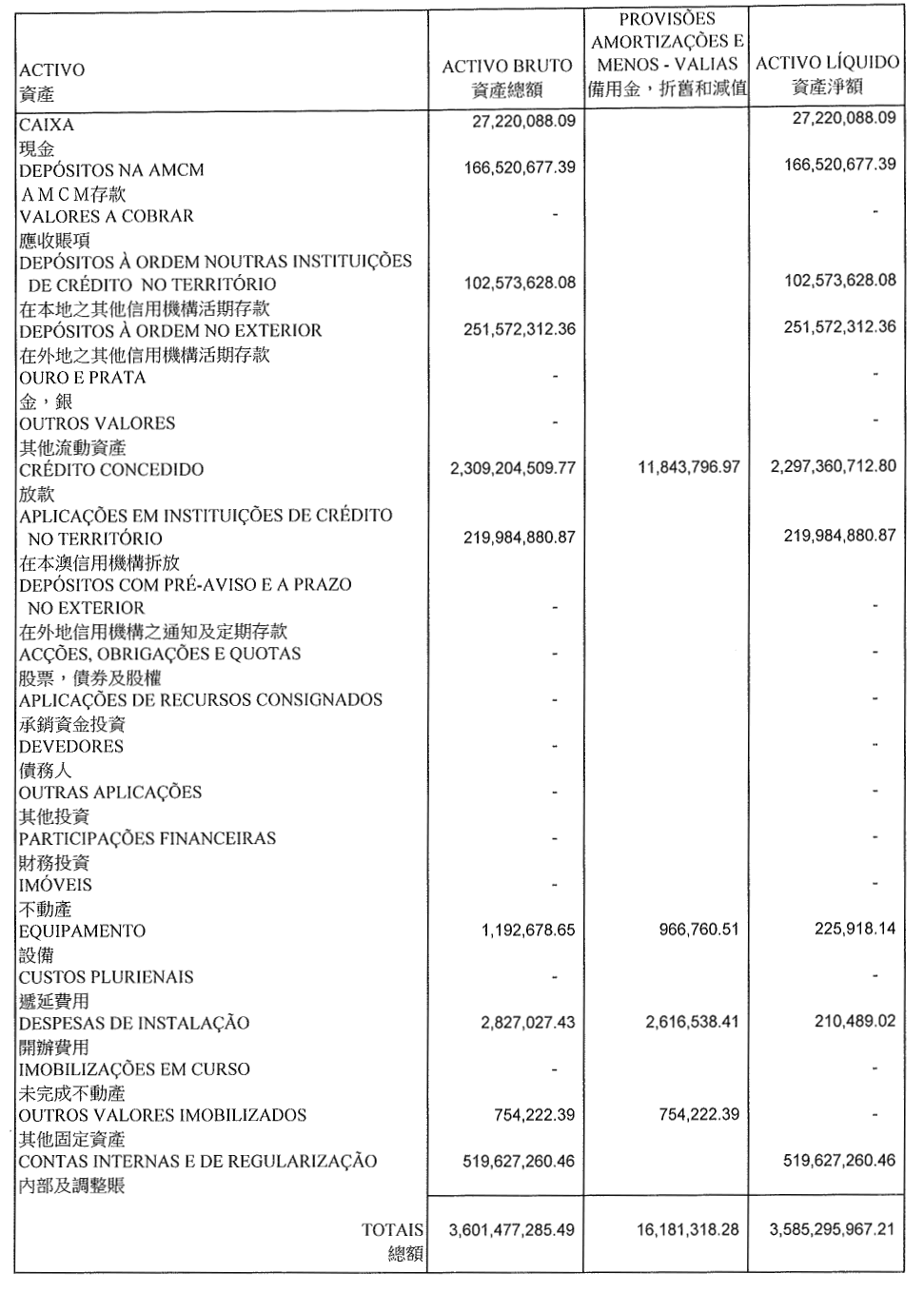 | ACTIVO 資產 | ACTIVO BRUTO 資產總額 | PROVISÕES AMORTIZAÇÕES E MENOS - VALIAS 備用金，折舊和減值 | ACTIVO LÍQUIDO 資產淨額 |
|---|---|---|---|
| CAIXA 現金 | 27,220,088.09 | | 27,220,088.09 |
| DEPÓSITOS NA AMCM A M C M存款 | 166,520,677.39 | | 166,520,677.39 |
| VALORES A COBRAR 應收賬項 | - | | - |
| DEPÓSITOS À ORDEM NOUTRAS INSTITUIÇÕES DE CRÉDITO NO TERRITÓRIO 在本地之其他信用機構活期存款 | 102,573,628.08 | | 102,573,628.08 |
| DEPÓSITOS À ORDEM NO EXTERIOR 在外地之其他信用機構活期存款 | 251,572,312.36 | | 251,572,312.36 |
| OURO E PRATA 金，銀 | - | | - |
| OUTROS VALORES 其他流動資產 | - | | - |
| CRÉDITO CONCEDIDO 放款 | 2,309,204,509.77 | 11,843,796.97 | 2,297,360,712.80 |
| APLICAÇÕES EM INSTITUIÇÕES DE CRÉDITO NO TERRITÓRIO 在本澳信用機構拆放 | 219,984,880.87 | | 219,984,880.87 |
| DEPÓSITOS COM PRÉ-AVISO E A PRAZO NO EXTERIOR 在外地信用機構之通知及定期存款 | - | | - |
| ACÇÕES, OBRIGAÇÕES E QUOTAS 股票，債券及股權 | - | | - |
| APLICAÇÕES DE RECURSOS CONSIGNADOS 承銷資金投資 | - | | - |
| DEVEDORES 債務人 | - | | - |
| OUTRAS APLICAÇÕES 其他投資 | - | | - |
| PARTICIPAÇÕES FINANCEIRAS 財務投資 | - | | - |
| IMÓVEIS 不動產 | - | | - |
| EQUIPAMENTO 設備 | 1,192,678.65 | 966,760.51 | 225,918.14 |
| CUSTOS PLURIENAIS 遞延費用 | - | | - |
| DESPESAS DE INSTALAÇÃO 開辦費用 | 2,827,027.43 | 2,616,538.41 | 210,489.02 |
| IMOBILIZAÇÕES EM CURSO 未完成不動產 | - | | - |
| OUTROS VALORES IMOBILIZADOS 其他固定資產 | 754,222.39 | 754,222.39 | - |
| CONTAS INTERNAS E DE REGULARIZAÇÃO 內部及調整賬 | 519,627,260.46 | | 519,627,260.46 |
| TOTAIS 總額 | 3,601,477,285.49 | 16,181,318.28 | 3,585,295,967.21 |